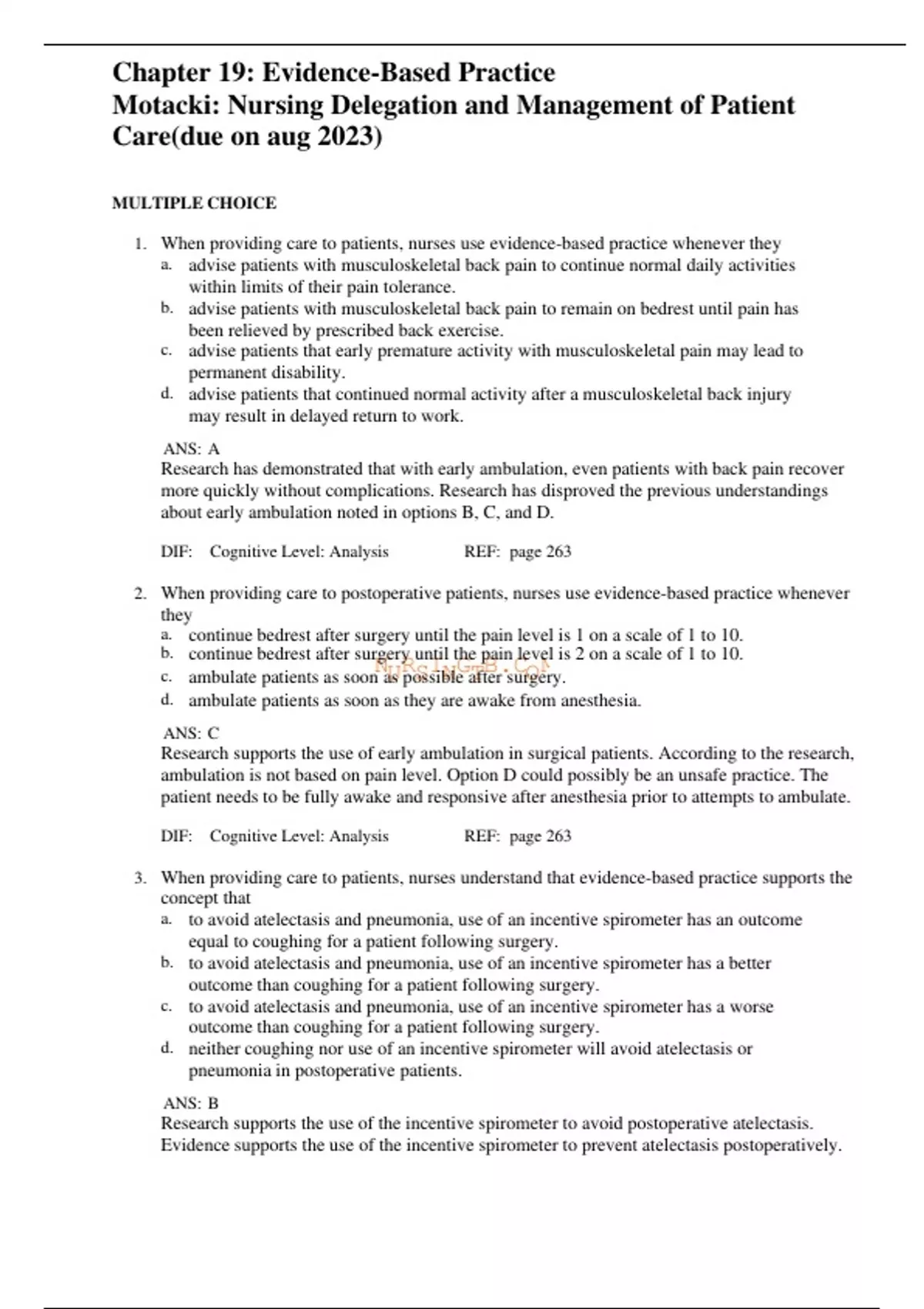 Chapter 19: Evidence-Based Practice
Motacki: Nursing Delegation and Management of Patient Care(due on aug 2023)

MULTIPLE CHOICE

1. When providing care to patients, nurses use evidence-based practice whenever they
a. advise patients with musculoskeletal back pain to continue normal daily activities within limits of their pain tolerance.
b. advise patients with musculoskeletal back pain to remain on bedrest until pain has been relieved by prescribed back exercise.
c. advise patients that early premature activity with musculoskeletal pain may lead to permanent disability.
d. advise patients that continued normal activity after a musculoskeletal back injury may result in delayed return to work.

ANS: A
Research has demonstrated that with early ambulation, even patients with back pain recover more quickly without complications. Research has disproved the previous understandings about early ambulation noted in options B, C, and D.

DIF: Cognitive Level: Analysis REF: page 263

2. When providing care to postoperative patients, nurses use evidence-based practice whenever they
a. continue bedrest after surgery until the pain level is 1 on a scale of 1 to 10.
b. continue bedrest after surgery until the pain level is 2 on a scale of 1 to 10.
c. ambulate patients as soon as possible after surgery.
d. ambulate patients as soon as they are awake from anesthesia.

NURSINGTB.COM

ANS: C
Research supports the use of early ambulation in surgical patients. According to the research, ambulation is not based on pain level. Option D could possibly be an unsafe practice. The patient needs to be fully awake and responsive after anesthesia prior to attempts to ambulate.

DIF: Cognitive Level: Analysis REF: page 263

3. When providing care to patients, nurses understand that evidence-based practice supports the concept that
a. to avoid atelectasis and pneumonia, use of an incentive spirometer has an outcome equal to coughing for a patient following surgery.
b. to avoid atelectasis and pneumonia, use of an incentive spirometer has a better outcome than coughing for a patient following surgery.
c. to avoid atelectasis and pneumonia, use of an incentive spirometer has a worse outcome than coughing for a patient following surgery.
d. neither coughing nor use of an incentive spirometer will avoid atelectasis or pneumonia in postoperative patients.

ANS: B
Research supports the use of the incentive spirometer to avoid postoperative atelectasis. Evidence supports the use of the incentive spirometer to prevent atelectasis postoperatively.